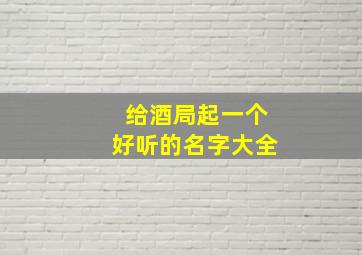 给酒局起一个
好听的名字大全